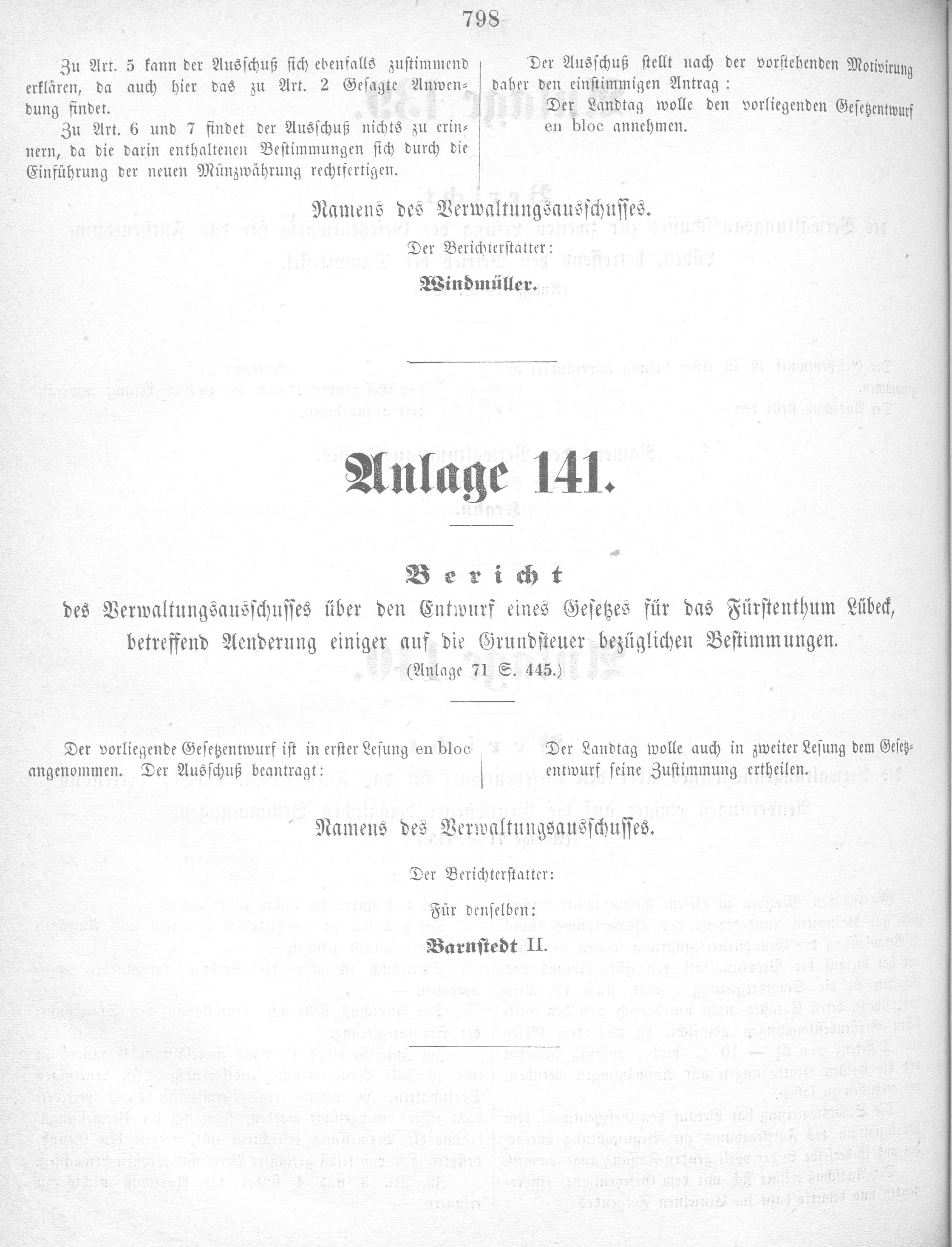 798

Zu Art. 5 kann der Ausschuß sich ebenfalls zustimmend erklären, da auch hier das zu Art. 2 Gesagte Anwendung findet.

Zu Art. 6 und 7 findet der Ausschuß nichts zu erinnern, da die darin enthaltenen Bestimmungen sich durch die Einführung der neuen Münzwährung rechtfertigen.

Der Ausschuß stellt nach der vorstehenden Motivirung daher den einstimmigen Antrag:

Der Landtag wolle den vorliegenden Gesetzentwurf en bloc annehmen.

Namens des Verwaltungsausschusses.

Der Berichterstatter:

Windmüller.

Anlage 141.

Bericht

des Verwaltungsausschusses über den Entwurf eines Gesetzes für das Fürstenthum Lübeck, betreffend Aenderung einiger auf die Grundsteuer bezüglichen Bestimmungen.

(Anlage 71 S. 445.)

Der vorliegende Gesetzentwurf ist in erster Lesung en bloc angenommen. Der Ausschuß beantragt:

Der Landtag wolle auch in zweiter Lesung dem Gesetzentwurf seine Zustimmung ertheilen.

Namens des Verwaltungsausschusses.

Der Berichterstatter:

Für denselben:

Barnstedt II.